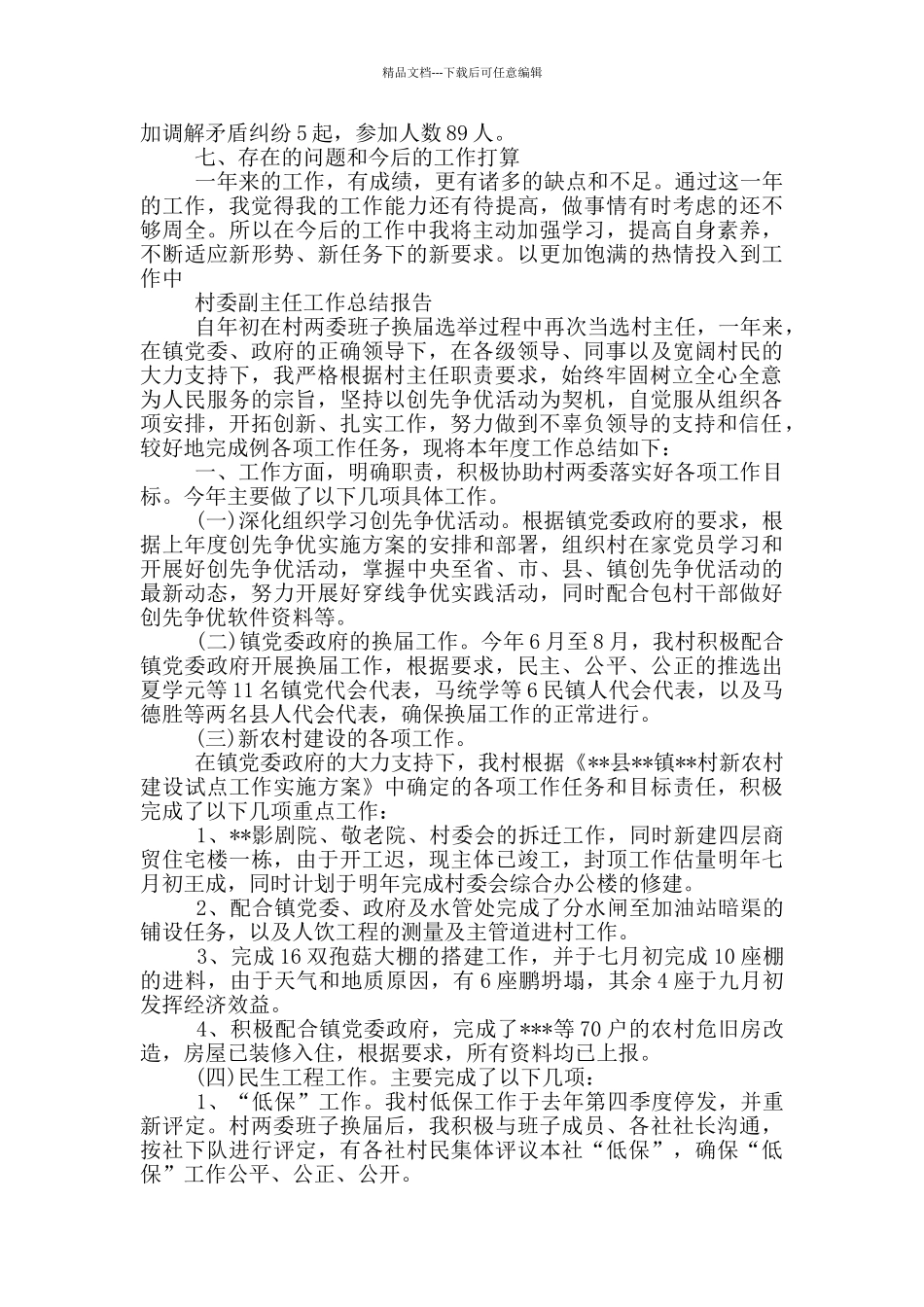 精品文档---下载后可任意编辑

加调解矛盾纠纷 5 起，参加人数 89 人。

七、存在的问题和今后的工作打算

一年来的工作，有成绩，更有诸多的缺点和不足。通过这一年的工作，我觉得我的工作能力还有待提高，做事情有时考虑的还不够周全。所以在今后的工作中我将主动加强学习，提高自身素养，不断适应新形势、新任务下的新要求。以更加饱满的热情投入到工作中

村委副主任工作总结报告

自年初在村两委班子换届选举过程中再次当选村主任，一年来，在镇党委、政府的正确领导下，在各级领导、同事以及宽阔村民的大力支持下，我严格根据村主任职责要求，始终牢固树立全心全意为人民服务的宗旨，坚持以创先争优活动为契机，自觉服从组织各项安排，开拓创新、扎实工作，努力做到不辜负领导的支持和信任，较好地完成例各项工作任务，现将本年度工作总结如下：

一、工作方面，明确职责，积极协助村两委落实好各项工作目标。今年主要做了以下几项具体工作。

(一)深化组织学习创先争优活动。根据镇党委政府的要求，根据上年度创先争优实施方案的安排和部署，组织村在家党员学习和开展好创先争优活动，掌握中央至省、市、县、镇创先争优活动的最新动态，努力开展好穿线争优实践活动，同时配合包村干部做好创先争优软件资料等。

(二)镇党委政府的换届工作。今年 6 月至 8 月，我村积极配合镇党委政府开展换届工作，根据要求，民主、公平、公正的推选出夏学元等 11 名镇党代会代表，马统学等 6 民镇人代会代表，以及马德胜等两名县人代会代表，确保换届工作的正常进行。

(三)新农村建设的各项工作。

在镇党委政府的大力支持下，我村根据《**县**镇**村新农村建设试点工作实施方案》中确定的各项工作任务和目标责任，积极完成了以下几项重点工作：

1、**影剧院、敬老院、村委会的拆迁工作，同时新建四层商贸住宅楼一栋，由于开工迟，现主体已竣工，封顶工作估量明年七月初王成，同时计划于明年完成村委会综合办公楼的修建。

2、配合镇党委、政府及水管处完成了分水闸至加油站暗渠的铺设任务，以及人饮工程的测量及主管道进村工作。

3、完成 16 双孢菇大棚的搭建工作，并于七月初完成 10 座棚的进料，由于天气和地质原因，有 6 座鹏坍塌，其余 4 座于九月初发挥经济效益。

4、积极配合镇党委政府，完成了***等 70 户的农村危旧房改造，房屋已装修入住，根据要求，所有资料均已上报。

(四)民生工程工作。主要完成了以下几项：

1、“低保”工作。我村低保工作于去年第四季度停发，并重新评定。村两委班子换届后，我积极与班子成员、各社社长沟通，按社下队进行评定，有各社村民集体评议本社“低保”，确保“低保”工作公平、公正、公开。